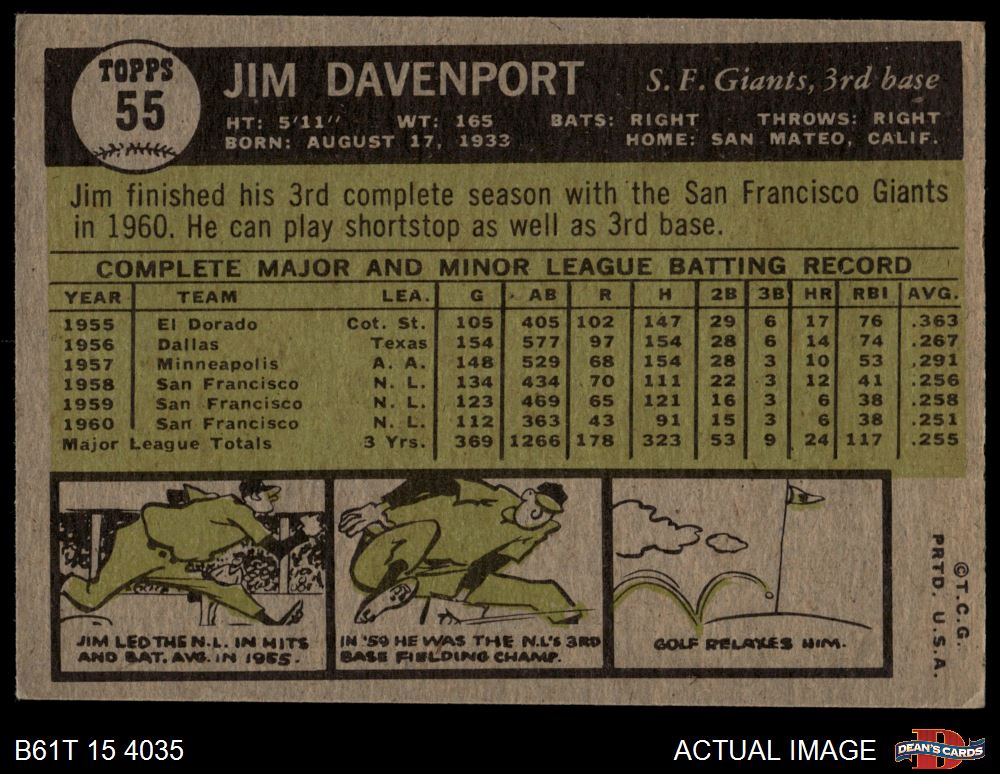 TOPPS
55

JIM DAVENPORT

S. F. Giants, 3rd base

HT: 5'11" WT: 165 BATS: RIGHT THROWS: RIGHT
BORN: AUGUST 17, 1933 HOME: SAN MATEO, CALIF.

Jim finished his 3rd complete season with the San Francisco Giants in 1960. He can play shortstop as well as 3rd base.

COMPLETE MAJOR AND MINOR LEAGUE BATTING RECORD

| YEAR | TEAM | LEA. | G | AB | R | H | 2B | 3B | HR | RBI | AVG. |
|---|---|---|---|---|---|---|---|---|---|---|---|
| 1955 | El Dorado | Cot. St. | 105 | 405 | 102 | 147 | 29 | 6 | 17 | 76 | .363 |
| 1956 | Dallas | Texas | 154 | 577 | 97 | 154 | 28 | 6 | 14 | 74 | .267 |
| 1957 | Minneapolis | A. A. | 148 | 529 | 68 | 154 | 28 | 3 | 10 | 53 | .291 |
| 1958 | San Francisco | N. L. | 134 | 434 | 70 | 111 | 22 | 3 | 12 | 41 | .256 |
| 1959 | San Francisco | N. L. | 123 | 469 | 65 | 121 | 16 | 3 | 6 | 38 | .258 |
| 1960 | San Francisco | N. L. | 112 | 363 | 43 | 91 | 15 | 3 | 6 | 38 | .251 |
| Major League Totals | | 3 Yrs. | 369 | 1266 | 178 | 323 | 53 | 9 | 24 | 117 | .255 |

JIM LED THE N.L. IN HITS AND BAT. AVG. IN 1955.

IN '59 HE WAS THE N.L.'s 3RD BASE FIELDING CHAMP.

GOLF RELAXES HIM.

©T.C.G.
PRTD. U.S.A.

B61T 15 4035

ACTUAL IMAGE

DEAN'S CARDS